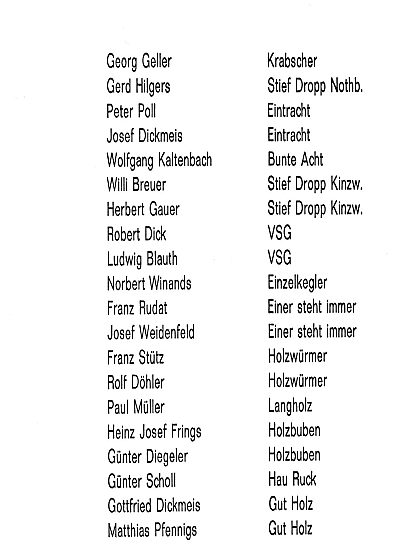 | | |
|---|---|
| Georg Geller | Krabscher |
| Gerd Hilgers | Stief Dropp Nothb. |
| Peter Poll | Eintracht |
| Josef Dickmeis | Eintracht |
| Wolfgang Kaltenbach | Bunte Acht |
| Willi Breuer | Stief Dropp Kinzw. |
| Herbert Gauer | Stief Dropp Kinzw. |
| Robert Dick | VSG |
| Ludwig Blauth | VSG |
| Norbert Winands | Einzelkegler |
| Franz Rudat | Einer steht immer |
| Josef Weidenfeld | Einer steht immer |
| Franz Stütz | Holzwürmer |
| Rolf Döhler | Holzwürmer |
| Paul Müller | Langholz |
| Heinz Josef Frings | Holzbuben |
| Günter Diegeler | Holzbuben |
| Günter Scholl | Hau Ruck |
| Gottfried Dickmeis | Gut Holz |
| Matthias Pfennigs | Gut Holz |